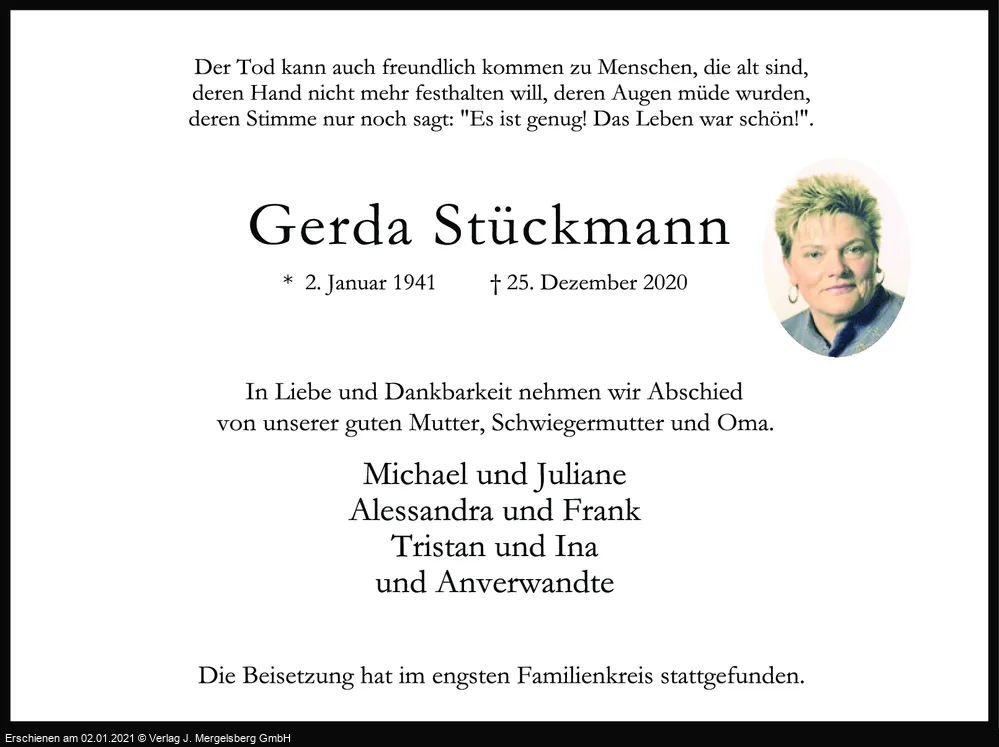 Der Tod kann auch freundlich kommen zu Menschen, die alt sind, deren Hand nicht mehr festhalten will, deren Augen müde wurden, deren Stimme nur noch sagt: "Es ist genug! Das Leben war schön!".

Gerda Stückmann

* 2. Januar 1941 † 25. Dezember 2020

In Liebe und Dankbarkeit nehmen wir Abschied von unserer guten Mutter, Schwiegermutter und Oma.

Michael und Juliane
Alessandra und Frank
Tristan und Ina
und Anverwandte

Die Beisetzung hat im engsten Familienkreis stattgefunden.

Erschienen am 02.01.2021 © Verlag J. Mergelsberg GmbH